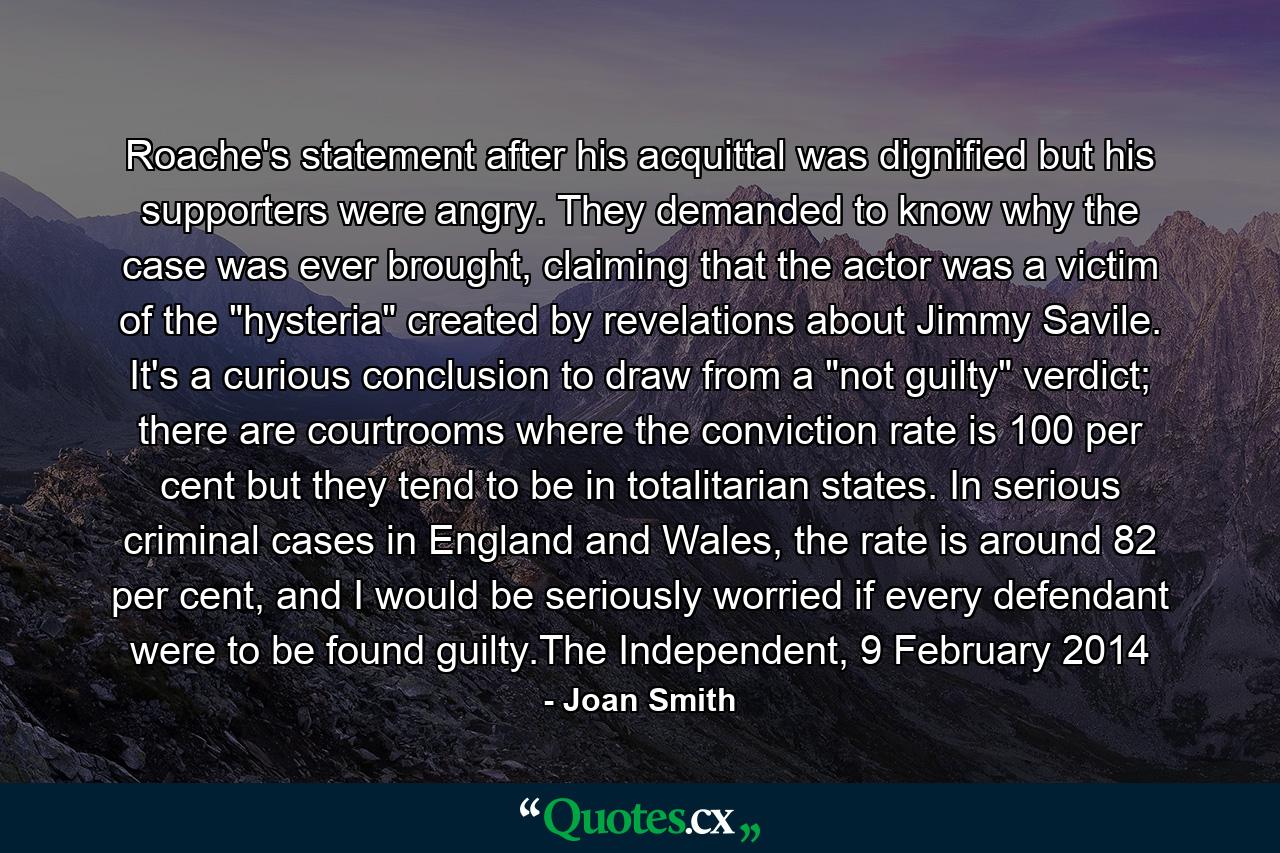 Roache's statement after his acquittal was dignified but his supporters were angry. They demanded to know why the case was ever brought, claiming that the actor was a victim of the "hysteria" created by revelations about Jimmy Savile. It's a curious conclusion to draw from a "not guilty" verdict; there are courtrooms where the conviction rate is 100 per cent but they tend to be in totalitarian states. In serious criminal cases in England and Wales, the rate is around 82 per cent, and I would be seriously worried if every defendant were to be found guilty.The Independent, 9 February 2014

- Joan Smith

“Quotes.cx„